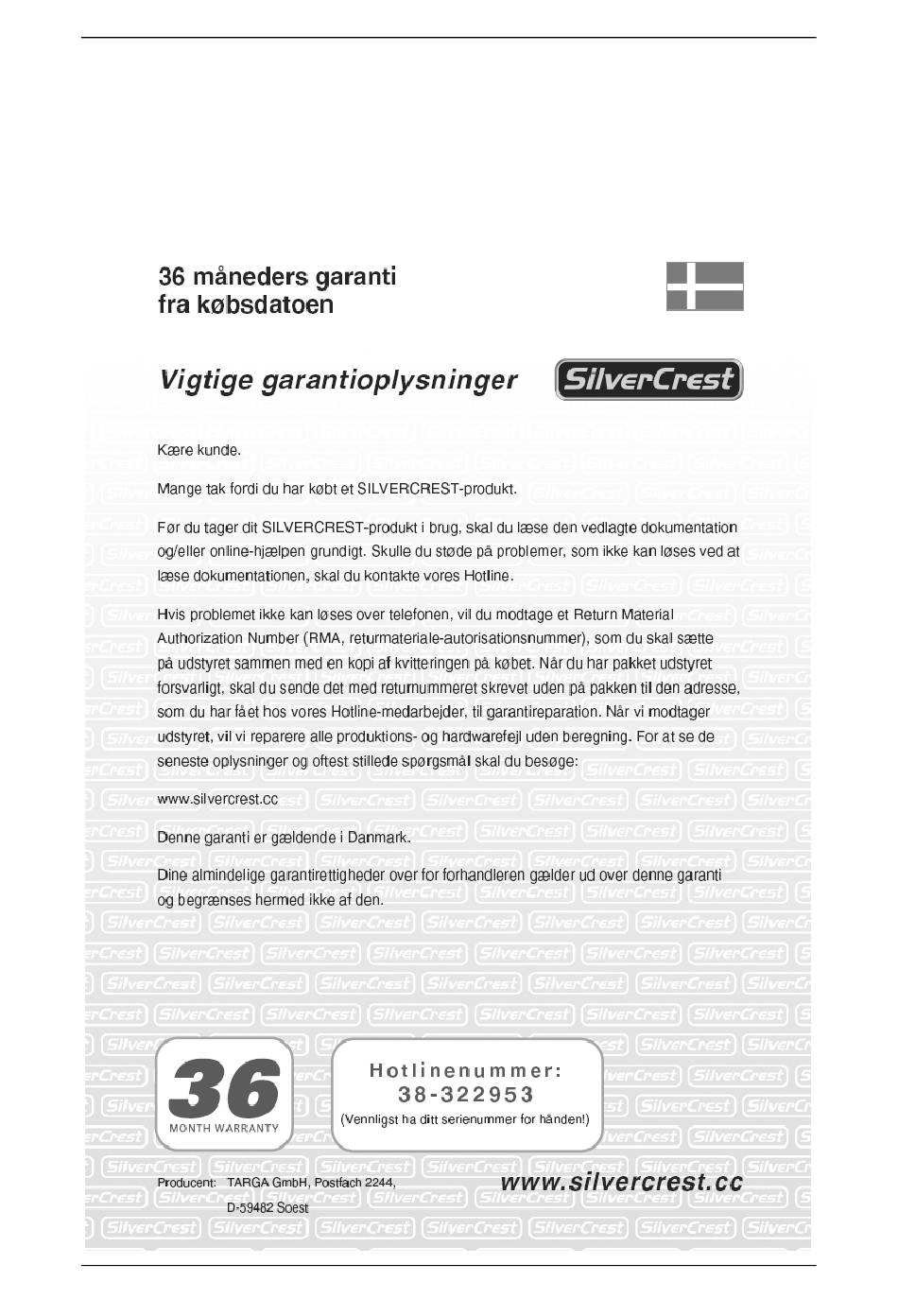 36 måneders garanti
fra købsdatoen

Vigtige garantioplysninger

SilverCrest

Kære kunde.

Mange tak fordi du har købt et SILVERCREST-produkt.

Før du tager dit SILVERCREST-produkt i brug, skal du læse den vedlagte dokumentation og/eller online-hjælpen grundigt. Skulle du støde på problemer, som ikke kan løses ved at læse dokumentationen, skal du kontakte vores Hotline.

Hvis problemet ikke kan løses over telefonen, vil du modtage et Return Material Authorization Number (RMA, returmateriale-autorisationsnummer), som du skal sætte på udstyret sammen med en kopi af kvitteringen på købet. Når du har pakket udstyret forsvarligt, skal du sende det med returnummeret skrevet uden på pakken til den adresse, som du har fået hos vores Hotline-medarbejder, til garantireparation. Når vi modtager udstyret, vil vi reparere alle produktions- og hardwarefejl uden beregning. For at se de seneste oplysninger og oftest stillede spørgsmål skal du besøge:

www.silvercrest.cc

Denne garanti er gældende i Danmark.

Dine almindelige garantirettigheder over for forhandleren gælder ud over denne garanti og begrænses hermed ikke af den.

36
MONTH WARRANTY

Hotlinenummer:
38-322953
(Vennligst ha ditt serienummer for hånden!)

Producent: TARGA GmbH, Postfach 2244,
D-59482 Soest

www.silvercrest.cc